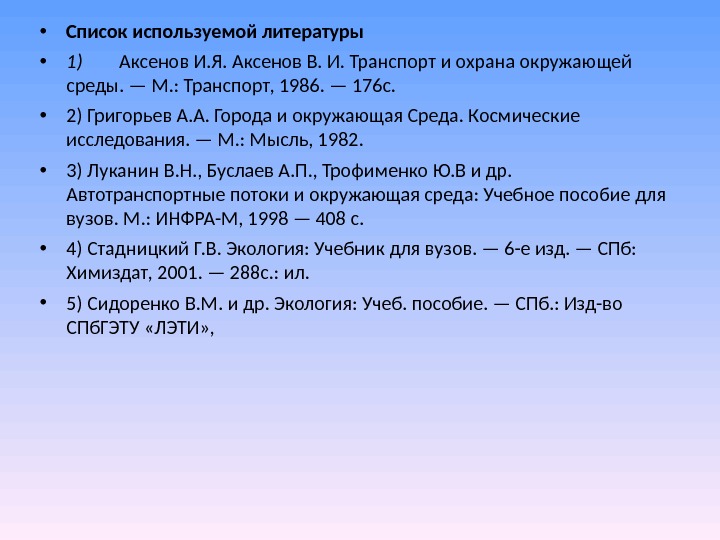 • Список используемой литературы

• 1) Аксенов И.Я. Аксенов В. И. Транспорт и охрана окружающей среды. — М.: Транспорт, 1986. — 176с.

• 2) Григорьев А.А. Города и окружающая Среда. Космические исследования. — М.: Мысль, 1982.

• 3) Луканин В.Н., Буслаев А.П., Трофименко Ю.В и др. Автотранспортные потоки и окружающая среда: Учебное пособие для вузов. М.: ИНФРА-М, 1998 — 408 с.

• 4) Стадницкий Г.В. Экология: Учебник для вузов. — 6-е изд. — СПб: Химиздат, 2001. — 288с.: ил.

• 5) Сидоренко В.М. и др. Экология: Учеб. пособие. — СПб.: Изд-во СПбГЭТУ «ЛЭТИ»,